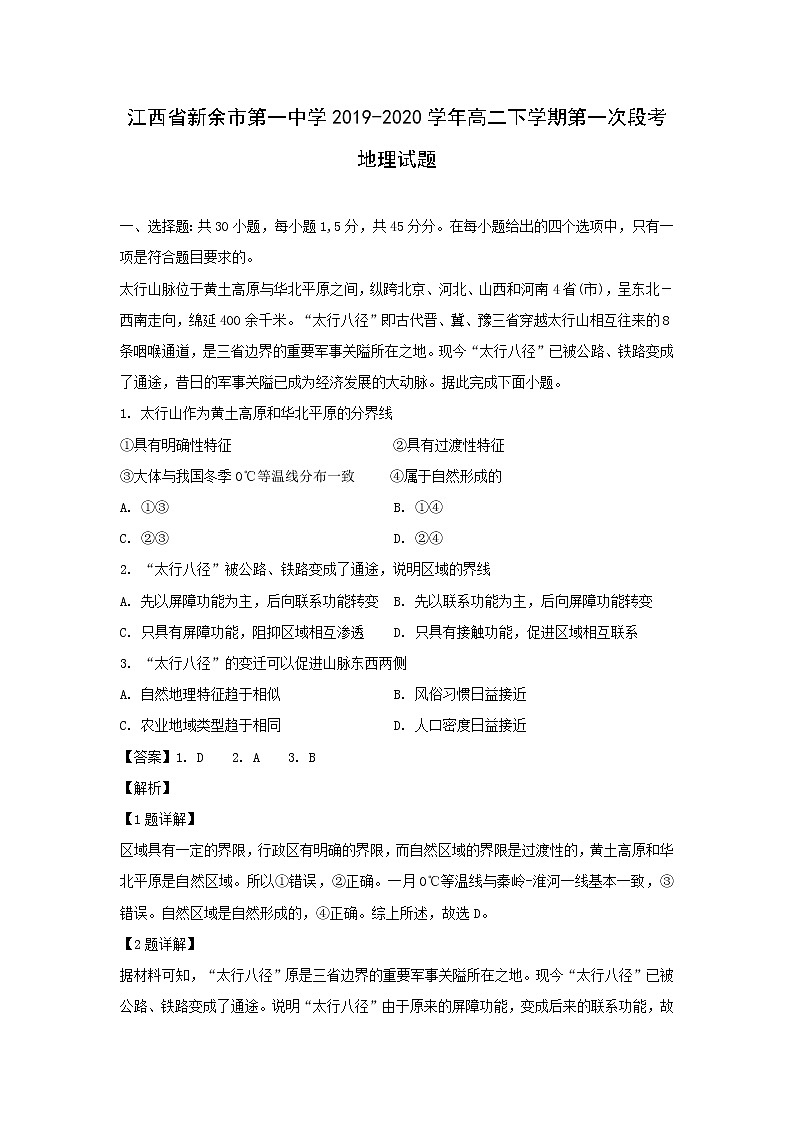 江西省新余市第一中学2019-2020学年高二下学期第一次段考

地理试题

一、选择题:共30小题，每小题1,5分，共45分分。在每小题给出的四个选项中，只有一项是符合题目要求的。

太行山脉位于黄土高原与华北平原之间，纵跨北京、河北、山西和河南4省(市)，呈东北-西南走向，绵延400余千米。“太行八径”即古代晋、冀、豫三省穿越太行山相互往来的8条咽喉通道，是三省边界的重要军事关隘所在之地。现今“太行八径”已被公路、铁路变成了通途，昔日的军事关隘已成为经济发展的大动脉。据此完成下面小题。

1. 太行山作为黄土高原和华北平原的分界线

①具有明确性特征　②具有过渡性特征

③大体与我国冬季0℃等温线分布一致　④属于自然形成的

A. ①③　B. ①④

C. ②③　D. ②④

2. “太行八径”被公路、铁路变成了通途，说明区域的界线

A. 先以屏障功能为主，后向联系功能转变　B. 先以联系功能为主，后向屏障功能转变

C. 只具有屏障功能，阻抑区域相互渗透　D. 只具有接触功能，促进区域相互联系

3. “太行八径”的变迁可以促进山脉东西两侧

A. 自然地理特征趋于相似　B. 风俗习惯日益接近

C. 农业地域类型趋于相同　D. 人口密度日益接近

【答案】1. D　2. A　3. B

【解析】

【1题详解】

区域具有一定的界限，行政区有明确的界限，而自然区域的界限是过渡性的，黄土高原和华北平原是自然区域。所以①错误，②正确。一月0℃等温线与秦岭-淮河一线基本一致，③错误。自然区域是自然形成的，④正确。综上所述，故选D。

【2题详解】

据材料可知，“太行八径”原是三省边界的重要军事关隘所在之地。现今“太行八径”已被公路、铁路变成了通途。说明“太行八径”由于原来的屏障功能，变成后来的联系功能，故